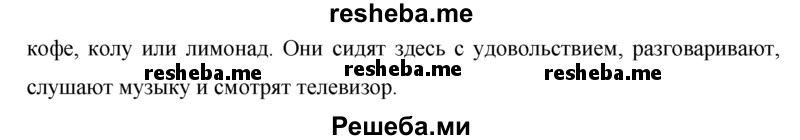 resheba.me

кофе, колу или лимонад. Они сидят здесь с удовольствием, разговаривают, слушают музыку и смотрят телевизор.

resheba.me resheba.me resheba.me

Решеба.ми